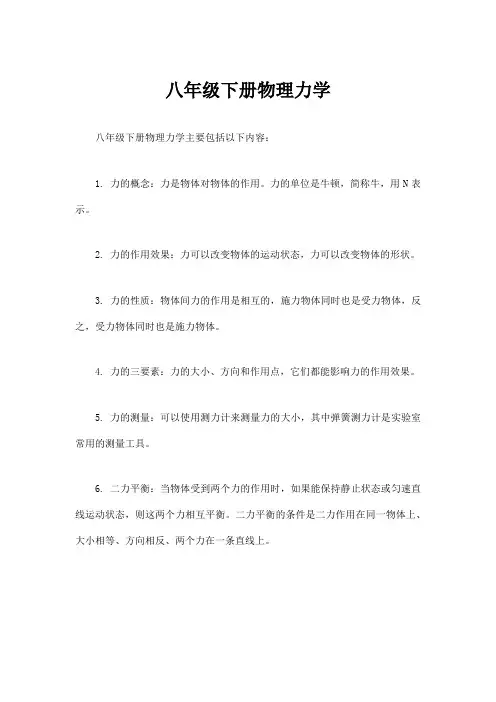 八年级下册物理力学

八年级下册物理力学主要包括以下内容：

1. 力的概念：力是物体对物体的作用。力的单位是牛顿，简称牛，用 N 表示。

2. 力的作用效果：力可以改变物体的运动状态，力可以改变物体的形状。

3. 力的性质：物体间力的作用是相互的，施力物体同时也是受力物体，反之，受力物体同时也是施力物体。

4. 力的三要素：力的大小、方向和作用点，它们都能影响力的作用效果。

5. 力的测量：可以使用测力计来测量力的大小，其中弹簧测力计是实验室常用的测量工具。

6. 二力平衡：当物体受到两个力的作用时，如果能保持静止状态或匀速直线运动状态，则这两个力相互平衡。二力平衡的条件是二力作用在同一物体上、大小相等、方向相反、两个力在一条直线上。